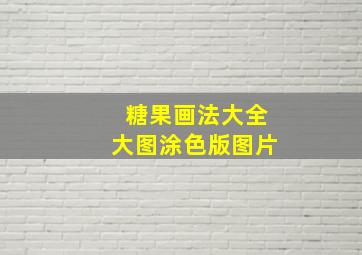 糖果画法大全
大图涂色版图片